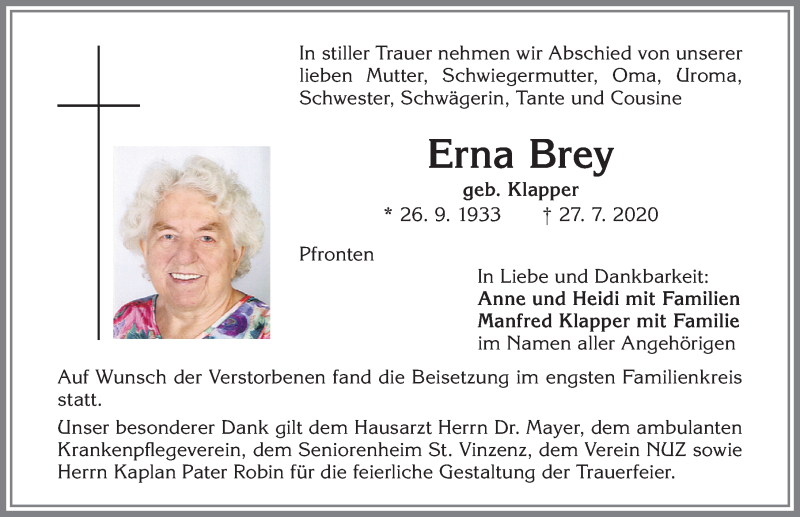 In stiller Trauer nehmen wir Abschied von unserer lieben Mutter, Schwiegermutter, Oma, Uroma, Schwester, Schwägerin, Tante und Cousine

Erna Brey

geb. Klapper

* 26. 9. 1933 † 27. 7. 2020

Pfronten

In Liebe und Dankbarkeit:
Anne und Heidi mit Familien
Manfred Klapper mit Familie
im Namen aller Angehörigen

Auf Wunsch der Verstorbenen fand die Beisetzung im engsten Familienkreis statt.

Unser besonderer Dank gilt dem Hausarzt Herrn Dr. Mayer, dem ambulanten Krankenpflegeverein, dem Seniorenheim St. Vinzenz, dem Verein NUZ sowie Herrn Kaplan Pater Robin für die feierliche Gestaltung der Trauerfeier.